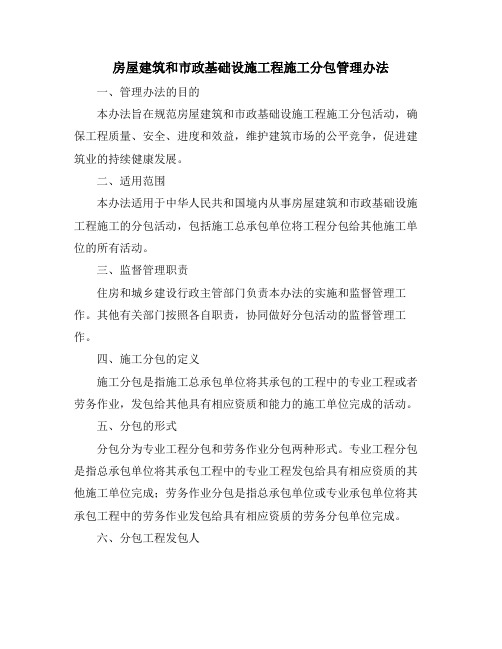 房屋建筑和市政基础设施工程施工分包管理办法

一、管理办法的目的

本办法旨在规范房屋建筑和市政基础设施工程施工分包活动，确保工程质量、安全、进度和效益，维护建筑市场的公平竞争，促进建筑业的持续健康发展。

二、适用范围

本办法适用于中华人民共和国境内从事房屋建筑和市政基础设施工程施工的分包活动，包括施工总承包单位将工程分包给其他施工单位的所有活动。

三、监督管理职责

住房和城乡建设行政主管部门负责本办法的实施和监督管理工作。其他有关部门按照各自职责，协同做好分包活动的监督管理工作。

四、施工分包的定义

施工分包是指施工总承包单位将其承包的工程中的专业工程或者劳务作业，发包给其他具有相应资质和能力的施工单位完成的活动。

五、分包的形式

分包分为专业工程分包和劳务作业分包两种形式。专业工程分包是指总承包单位将其承包工程中的专业工程发包给具有相应资质的其他施工单位完成；劳务作业分包是指总承包单位或专业承包单位将其承包工程中的劳务作业发包给具有相应资质的劳务分包单位完成。

六、分包工程发包人